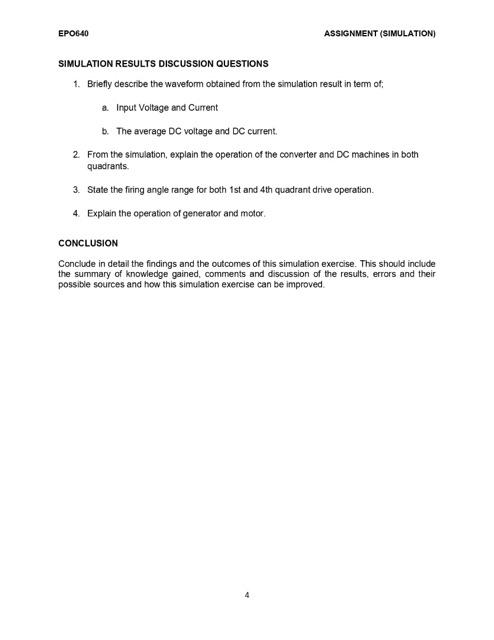 EPO640 ASSIGNMENT (SIMULATION)

SIMULATION RESULTS DISCUSSION QUESTIONS

1. Briefly describe the waveform obtained from the simulation result in term of;

a. Input Voltage and Current

b. The average DC voltage and DC current.

2. From the simulation, explain the operation of the converter and DC machines in both quadrants.

3. State the firing angle range for both 1st and 4th quadrant drive operation.

4. Explain the operation of generator and motor.

CONCLUSION

Conclude in detail the findings and the outcomes of this simulation exercise. This should include the summary of knowledge gained, comments and discussion of the results, errors and their possible sources and how this simulation exercise can be improved.

4